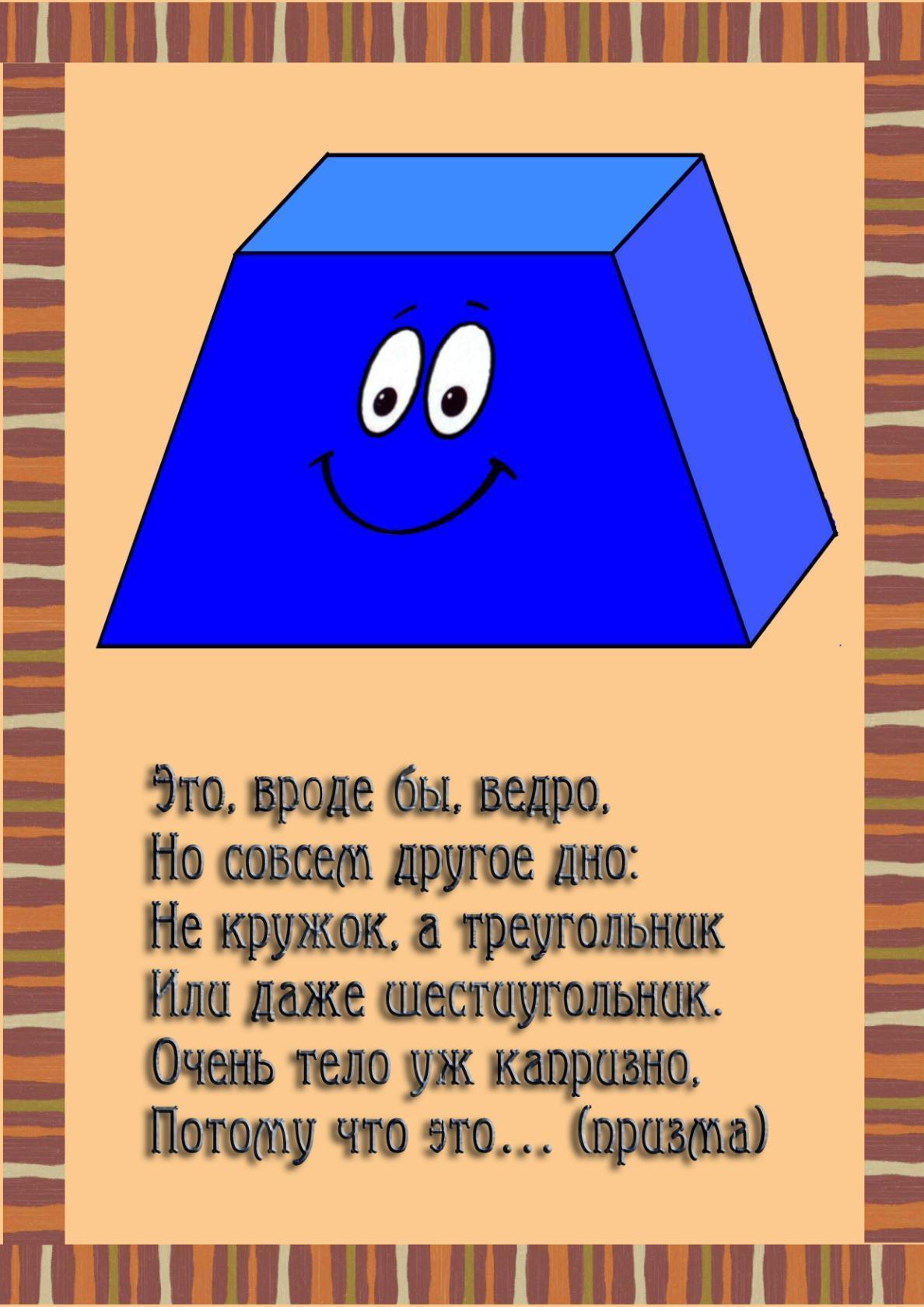 Это, вроде бы, ведро,
Но совсем другое дно:
Не кружок, а треугольник
Или даже шестиугольник.
Очень тело уж капризно,
Потому что это... (призма)